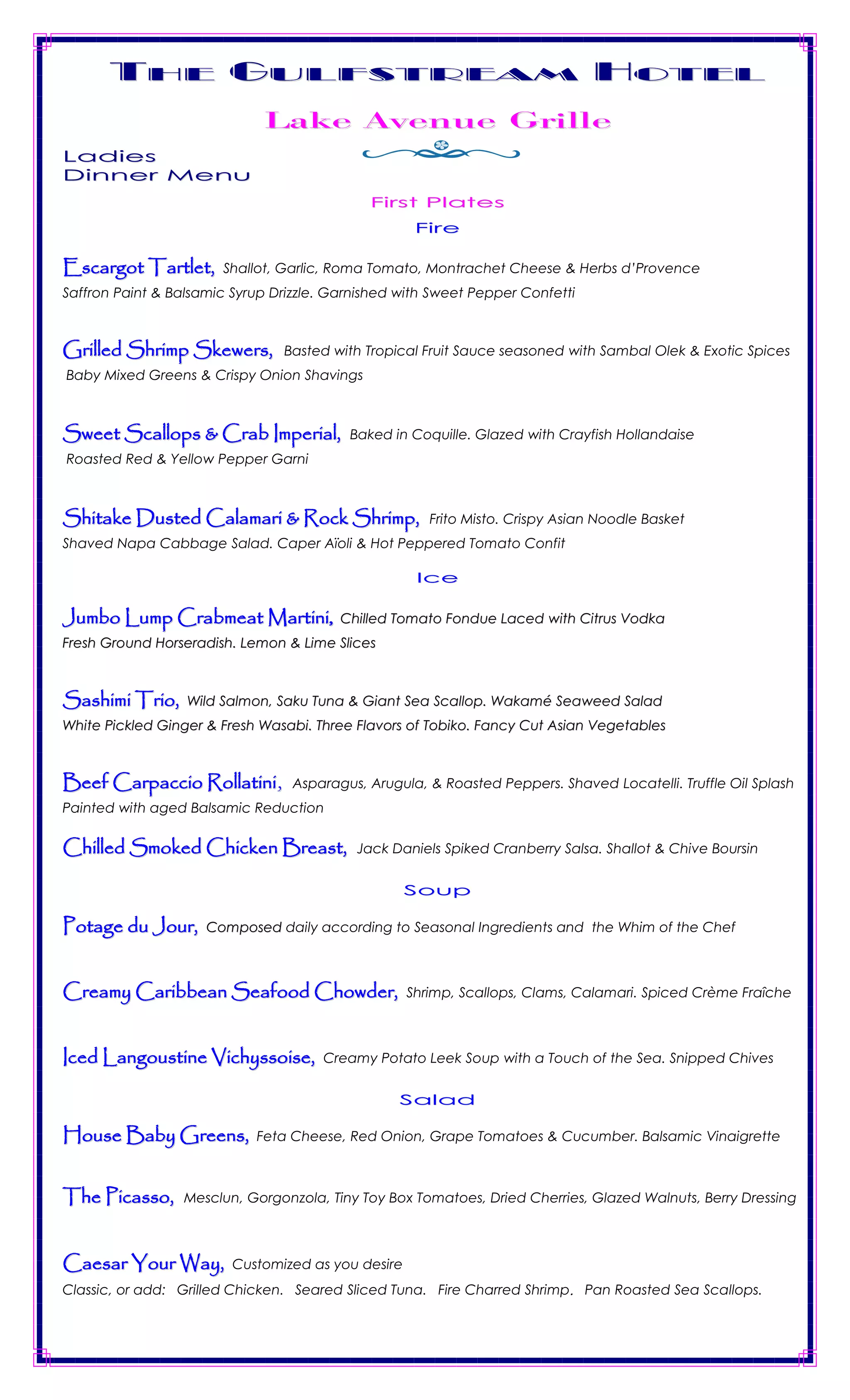 The Gulfstream Hotel

Lake Avenue Grille

Ladies
Dinner Menu

First Plates

Fire

Escargot Tartlet, Shallot, Garlic, Roma Tomato, Montrachet Cheese & Herbs d'Provence
Saffron Paint & Balsamic Syrup Drizzle. Garnished with Sweet Pepper Confetti

Grilled Shrimp Skewers, Basted with Tropical Fruit Sauce seasoned with Sambal Olek & Exotic Spices
Baby Mixed Greens & Crispy Onion Shavings

Sweet Scallops & Crab Imperial, Baked in Coquille. Glazed with Crayfish Hollandaise
Roasted Red & Yellow Pepper Garni

Shitake Dusted Calamari & Rock Shrimp, Frito Misto. Crispy Asian Noodle Basket
Shaved Napa Cabbage Salad. Caper Aïoli & Hot Peppered Tomato Confit

Ice

Jumbo Lump Crabmeat Martini, Chilled Tomato Fondue Laced with Citrus Vodka
Fresh Ground Horseradish. Lemon & Lime Slices

Sashimi Trio, Wild Salmon, Saku Tuna & Giant Sea Scallop. Wakamé Seaweed Salad
White Pickled Ginger & Fresh Wasabi. Three Flavors of Tobiko. Fancy Cut Asian Vegetables

Beef Carpaccio Rollatini, Asparagus, Arugula, & Roasted Peppers. Shaved Locatelli. Truffle Oil Splash
Painted with aged Balsamic Reduction

Chilled Smoked Chicken Breast, Jack Daniels Spiked Cranberry Salsa. Shallot & Chive Boursin

Soup

Potage du Jour, Composed daily according to Seasonal Ingredients and the Whim of the Chef

Creamy Caribbean Seafood Chowder, Shrimp, Scallops, Clams, Calamari. Spiced Crème Fraîche

Iced Langoustine Vichyssoise, Creamy Potato Leek Soup with a Touch of the Sea. Snipped Chives

Salad

House Baby Greens, Feta Cheese, Red Onion, Grape Tomatoes & Cucumber. Balsamic Vinaigrette

The Picasso, Mesclun, Gorgonzola, Tiny Toy Box Tomatoes, Dried Cherries, Glazed Walnuts, Berry Dressing

Caesar Your Way, Customized as you desire
Classic, or add: Grilled Chicken. Seared Sliced Tuna. Fire Charred Shrimp. Pan Roasted Sea Scallops.